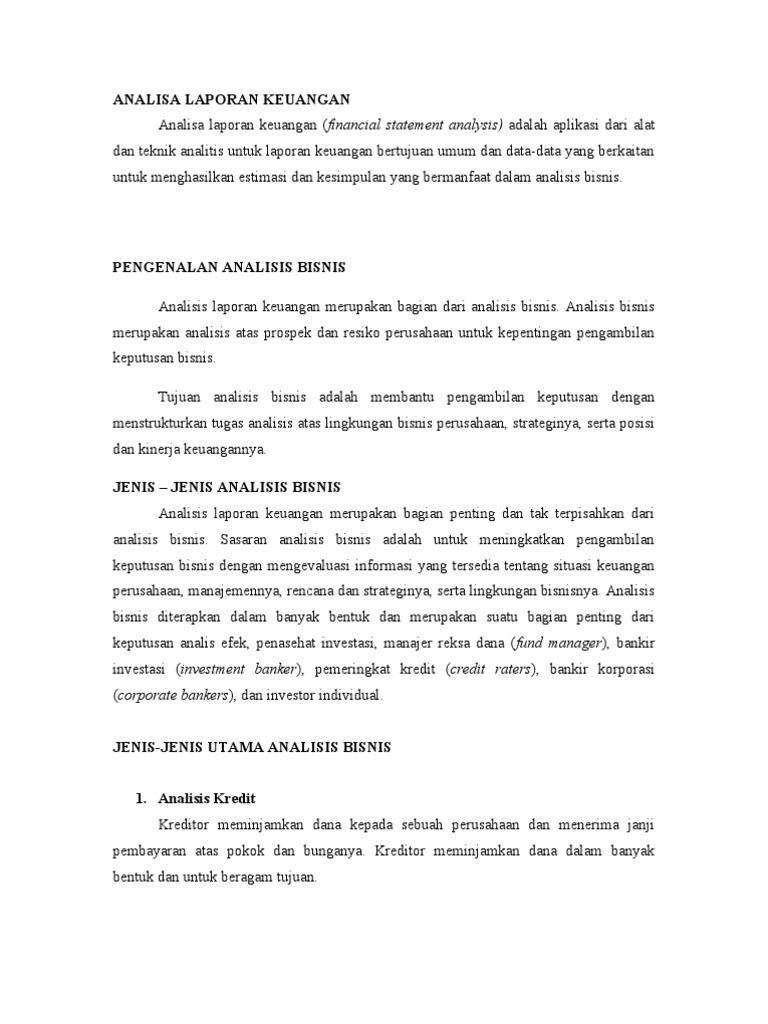 ANALISA LAPORAN KEUANGAN

Analisa laporan keuangan (financial statement analysis) adalah aplikasi dari alat dan teknik analitis untuk laporan keuangan bertujuan umum dan data-data yang berkaitan untuk menghasilkan estimasi dan kesimpulan yang bermanfaat dalam analisis bisnis.

PENGENALAN ANALISIS BISNIS

Analisis laporan keuangan merupakan bagian dari analisis bisnis. Analisis bisnis merupakan analisis atas prospek dan resiko perusahaan untuk kepentingan pengambilan keputusan bisnis.

Tujuan analisis bisnis adalah membantu pengambilan keputusan dengan menstrukturkan tugas analisis atas lingkungan bisnis perusahaan, strateginya, serta posisi dan kinerja keuangannya.

JENIS – JENIS ANALISIS BISNIS

Analisis laporan keuangan merupakan bagian penting dan tak terpisahkan dari analisis bisnis. Sasaran analisis bisnis adalah untuk meningkatkan pengambilan keputusan bisnis dengan mengevaluasi informasi yang tersedia tentang situasi keuangan perusahaan, manajemennya, rencana dan strateginya, serta lingkungan bisnisnya. Analisis bisnis diterapkan dalam banyak bentuk dan merupakan suatu bagian penting dari keputusan analis efek, penasehat investasi, manajer reksa dana (fund manager), bankir investasi (investment banker), pemeringkat kredit (credit raters), bankir korporasi (corporate bankers), dan investor individual.

JENIS-JENIS UTAMA ANALISIS BISNIS

1. Analisis Kredit

Kreditor meminjamkan dana kepada sebuah perusahaan dan menerima janji pembayaran atas pokok dan bunganya. Kreditor meminjamkan dana dalam banyak bentuk dan untuk beragam tujuan.